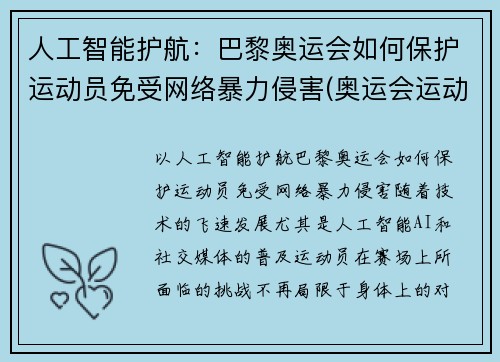 人工智能护航：巴黎奥运会如何保护运动员免受网络暴力侵害(奥运会运动

以人工智能护航巴黎奥运会如何保护运动员免受网络暴力侵害随着技术的飞速发展尤其是人工智能AI和社交媒体的普及运动员在赛场上所面临的挑战不再局限于身体上的对